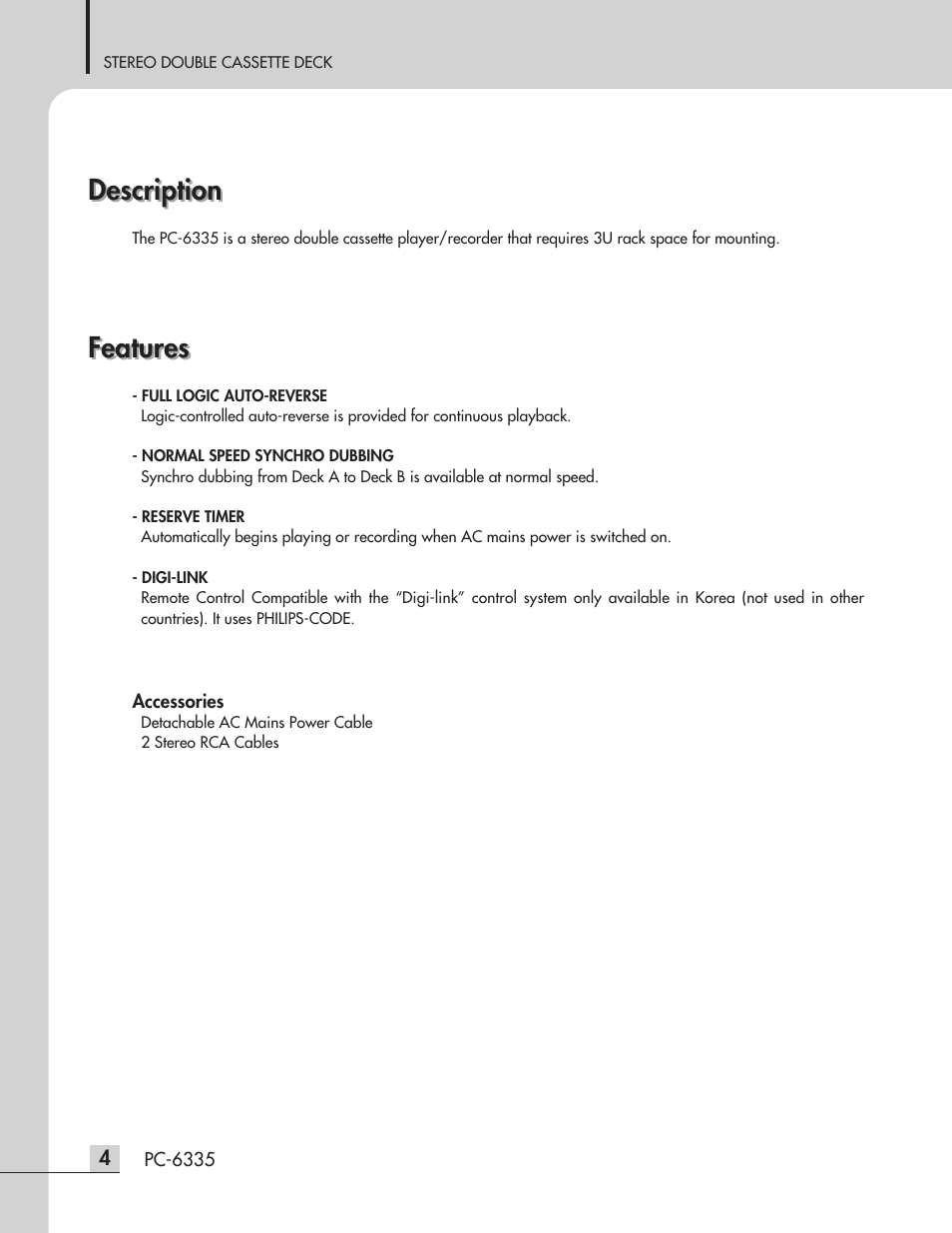 STEREO DOUBLE CASSETTE DECK

Description

The PC-6335 is a stereo double cassette player/recorder that requires 3U rack space for mounting.

Features

- FULL LOGIC AUTO-REVERSE
Logic-controlled auto-reverse is provided for continuous playback.

- NORMAL SPEED SYNCHRO DUBBING
Synchro dubbing from Deck A to Deck B is available at normal speed.

- RESERVE TIMER
Automatically begins playing or recording when AC mains power is switched on.

- DIGI-LINK
Remote Control Compatible with the “Digi-link” control system only available in Korea (not used in other countries). It uses PHILIPS-CODE.

Accessories
Detachable AC Mains Power Cable
2 Stereo RCA Cables

4 PC-6335